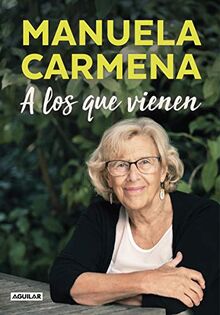 MANUELA CARMENA

A los que vienen

AGUILAR